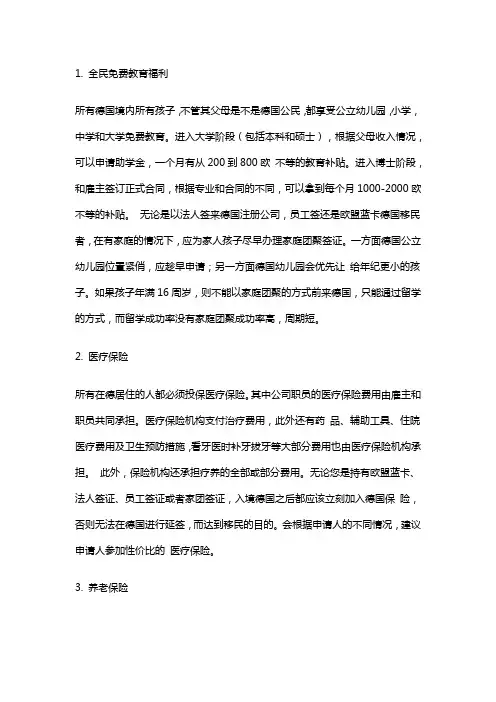 1. 全民免费教育福利

所有德国境内所有孩子，不管其父母是不是德国公民，都享受公立幼儿园，小学，中学和大学免费教育。进入大学阶段（包括本科和硕士），根据父母收入情况，可以申请助学金，一个月有从 200 到 800 欧 不等的教育补贴。进入博士阶段，和雇主签订正式合同，根据专业和合同的不同，可以拿到每个月 1000-2000 欧不等的补贴。 无论是以法人签来德国注册公司，员工签还是欧盟蓝卡德国移民者，在有家庭的情况下，应为家人孩子尽早办理家庭团聚签证。一方面德国公立幼儿园位置紧俏，应趁早申请；另一方面德国幼儿园会优先让 给年纪更小的孩子。如果孩子年满 16 周岁，则不能以家庭团聚的方式前来德国，只能通过留学的方式，而留学成功率没有家庭团聚成功率高，周期短。

2. 医疗保险

所有在德居住的人都必须投保医疗保险。其中公司职员的医疗保险费用由雇主和职员共同承担。医疗保险机构支付治疗费用，此外还有药 品、辅助工具、住院医疗费用及卫生预防措施，看牙医时补牙拔牙等大部分费用也由医疗保险机构承担。 此外，保险机构还承担疗养的全部或部分费用。无论您是持有欧盟蓝卡、法人签证、员工签证或者家团签证，入境德国之后都应该立刻加入德国保 险，否则无法在德国进行延签，而达到移民的目的。会根据申请人的不同情况，建议申请人参加性价比的 医疗保险。

3. 养老保险